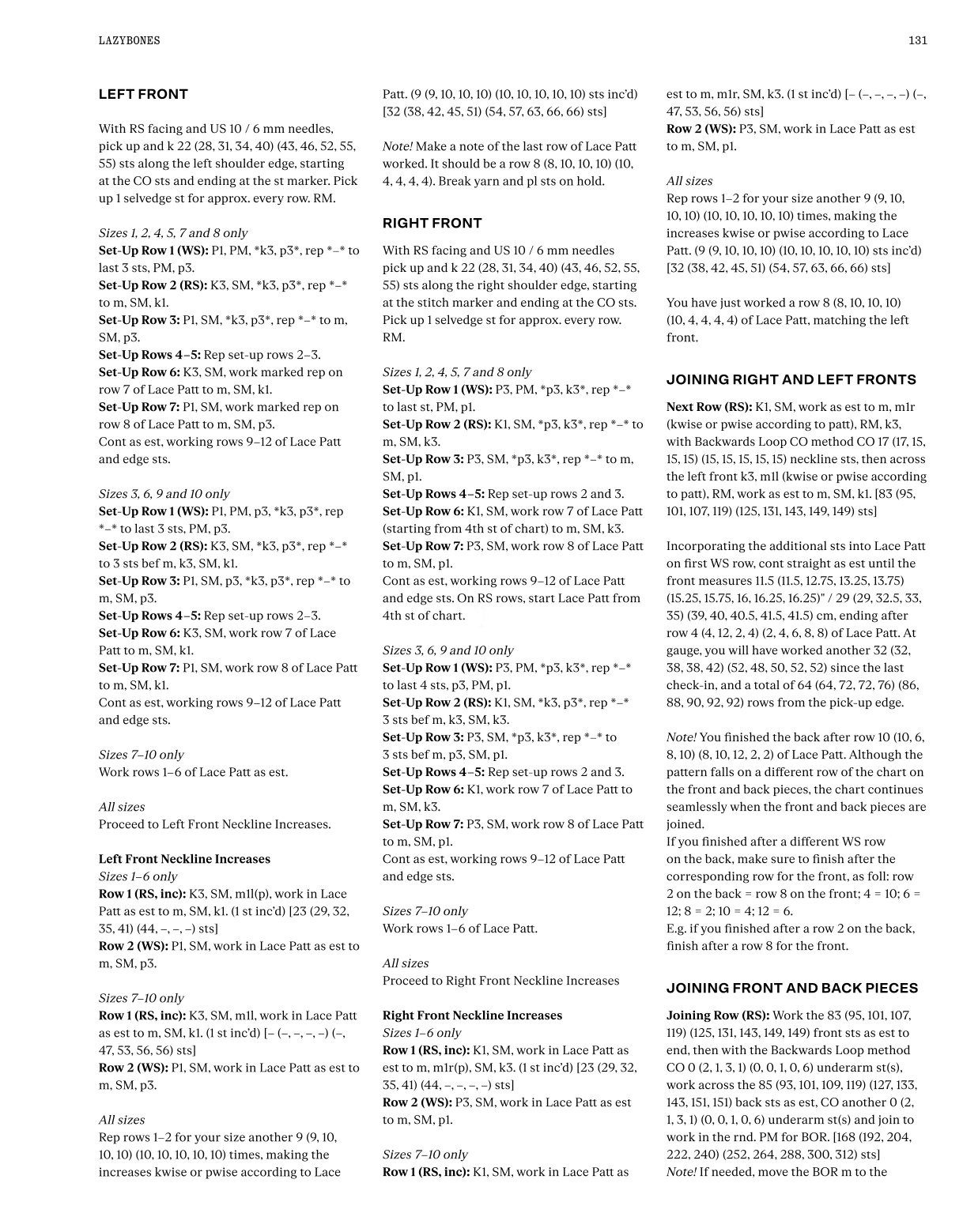 LAZYBONES

131

LEFT FRONT

With RS facing and US 10 / 6 mm needles, pick up and k 22 (28, 31, 34, 40) (43, 46, 52, 55, 55) sts along the left shoulder edge, starting at the CO sts and ending at the st marker. Pick up 1 selvedge st for approx. every row. RM.

Sizes 1, 2, 4, 5, 7 and 8 only
Set-Up Row 1 (WS): P1, PM, *k3, p3*, rep *–* to last 3 sts, PM, p3.
Set-Up Row 2 (RS): K3, SM, *k3, p3*, rep *–* to m, SM, k1.
Set-Up Row 3: P1, SM, *k3, p3*, rep *–* to m, SM, p3.
Set-Up Rows 4–5: Rep set-up rows 2–3.
Set-Up Row 6: K3, SM, work marked rep on row 7 of Lace Patt to m, SM, k1.
Set-Up Row 7: P1, SM, work marked rep on row 8 of Lace Patt to m, SM, p3.
Cont as est, working rows 9–12 of Lace Patt and edge sts.

Sizes 3, 6, 9 and 10 only
Set-Up Row 1 (WS): P1, PM, p3, *k3, p3*, rep *–* to last 3 sts, PM, p3.
Set-Up Row 2 (RS): K3, SM, *k3, p3*, rep *–* to 3 sts bef m, k3, SM, k1.
Set-Up Row 3: P1, SM, p3, *k3, p3*, rep *–* to m, SM, p3.
Set-Up Rows 4–5: Rep set-up rows 2–3.
Set-Up Row 6: K3, SM, work row 7 of Lace Patt to m, SM, k1.
Set-Up Row 7: P1, SM, work row 8 of Lace Patt to m, SM, k1.
Cont as est, working rows 9–12 of Lace Patt and edge sts.

Sizes 7–10 only
Work rows 1–6 of Lace Patt as est.

All sizes
Proceed to Left Front Neckline Increases.

Left Front Neckline Increases
Sizes 1–6 only
Row 1 (RS, inc): K3, SM, m1l(p), work in Lace Patt as est to m, SM, k1. (1 st inc'd) [23 (29, 32, 35, 41) (44, –, –, –) sts]
Row 2 (WS): P1, SM, work in Lace Patt as est to m, SM, p3.

Sizes 7–10 only
Row 1 (RS, inc): K3, SM, m1l, work in Lace Patt as est to m, SM, k1. (1 st inc'd) [– (–, –, –, –) (–, 47, 53, 56, 56) sts]
Row 2 (WS): P1, SM, work in Lace Patt as est to m, SM, p3.

All sizes
Rep rows 1–2 for your size another 9 (9, 10, 10, 10) (10, 10, 10, 10, 10) times, making the increases kwise or pwise according to Lace Patt. (9 (9, 10, 10, 10) (10, 10, 10, 10, 10) sts inc'd) [32 (38, 42, 45, 51) (54, 57, 63, 66, 66) sts]

Note! Make a note of the last row of Lace Patt worked. It should be a row 8 (8, 10, 10, 10) (10, 4, 4, 4, 4). Break yarn and pl sts on hold.

RIGHT FRONT

With RS facing and US 10 / 6 mm needles pick up and k 22 (28, 31, 34, 40) (43, 46, 52, 55, 55) sts along the right shoulder edge, starting at the stitch marker and ending at the CO sts. Pick up 1 selvedge st for approx. every row. RM.

Sizes 1, 2, 4, 5, 7 and 8 only
Set-Up Row 1 (WS): P3, PM, *p3, k3*, rep *–* to last st, PM, p1.
Set-Up Row 2 (RS): K1, SM, *p3, k3*, rep *–* to m, SM, k3.
Set-Up Row 3: P3, SM, *p3, k3*, rep *–* to m, SM, p1.
Set-Up Rows 4–5: Rep set-up rows 2 and 3.
Set-Up Row 6: K1, SM, work row 7 of Lace Patt (starting from 4th st of chart) to m, SM, k3.
Set-Up Row 7: P3, SM, work row 8 of Lace Patt to m, SM, p1.
Cont as est, working rows 9–12 of Lace Patt and edge sts. On RS rows, start Lace Patt from 4th st of chart.

Sizes 3, 6, 9 and 10 only
Set-Up Row 1 (WS): P3, PM, *p3, k3*, rep *–* to last 4 sts, p3, PM, p1.
Set-Up Row 2 (RS): K1, SM, *k3, p3*, rep *–* 3 sts bef m, k3, SM, k3.
Set-Up Row 3: P3, SM, *p3, k3*, rep *–* to 3 sts bef m, p3, SM, p1.
Set-Up Rows 4–5: Rep set-up rows 2 and 3.
Set-Up Row 6: K1, work row 7 of Lace Patt to m, SM, k3.
Set-Up Row 7: P3, SM, work row 8 of Lace Patt to m, SM, p1.
Cont as est, working rows 9–12 of Lace Patt and edge sts.

Sizes 7–10 only
Work rows 1–6 of Lace Patt.

All sizes
Proceed to Right Front Neckline Increases

Right Front Neckline Increases
Sizes 1–6 only
Row 1 (RS, inc): K1, SM, work in Lace Patt as est to m, m1r(p), SM, k3. (1 st inc'd) [23 (29, 32, 35, 41) (44, –, –, –, –) sts]
Row 2 (WS): P3, SM, work in Lace Patt as est to m, SM, p1.

Sizes 7–10 only
Row 1 (RS, inc): K1, SM, work in Lace Patt as est to m, m1r, SM, k3. (1 st inc'd) [– (–, –, –, –) (–, 47, 53, 56, 56) sts]
Row 2 (WS): P3, SM, work in Lace Patt as est to m, SM, p1.

All sizes
Rep rows 1–2 for your size another 9 (9, 10, 10, 10) (10, 10, 10, 10, 10) times, making the increases kwise or pwise according to Lace Patt. (9 (9, 10, 10, 10) (10, 10, 10, 10, 10) sts inc'd) [32 (38, 42, 45, 51) (54, 57, 63, 66, 66) sts]

You have just worked a row 8 (8, 10, 10, 10) (10, 4, 4, 4, 4) of Lace Patt, matching the left front.

JOINING RIGHT AND LEFT FRONTS

Next Row (RS): K1, SM, work as est to m, m1r (kwise or pwise according to patt), RM, k3, with Backwards Loop CO method CO 17 (17, 15, 15, 15) (15, 15, 15, 15, 15) neckline sts, then across the left front k3, m1l (kwise or pwise according to patt), RM, work as est to m, SM, k1. [83 (95, 101, 107, 119) (125, 131, 143, 149, 149) sts]

Incorporating the additional sts into Lace Patt on first WS row, cont straight as est until the front measures 11.5 (11.5, 12.75, 13.25, 13.75) (15.25, 15.75, 16, 16.25, 16.25)" / 29 (29, 32.5, 33, 35) (39, 40, 40.5, 41.5, 41.5) cm, ending after row 4 (4, 12, 2, 4) (2, 4, 6, 8, 8) of Lace Patt. At gauge, you will have worked another 32 (32, 38, 38, 42) (52, 48, 50, 52, 52) since the last check-in, and a total of 64 (64, 72, 72, 76) (86, 88, 90, 92, 92) rows from the pick-up edge.

Note! You finished the back after row 10 (10, 6, 8, 10) (8, 10, 12, 2, 2) of Lace Patt. Although the pattern falls on a different row of the chart on the front and back pieces, the chart continues seamlessly when the front and back pieces are joined.
If you finished after a different WS row on the back, make sure to finish after the corresponding row for the front, as foll: row 2 on the back = row 8 on the front; 4 = 10; 6 = 12; 8 = 2; 10 = 4; 12 = 6.
E.g. if you finished after a row 2 on the back, finish after a row 8 for the front.

JOINING FRONT AND BACK PIECES

Joining Row (RS): Work the 83 (95, 101, 107, 119) (125, 131, 143, 149, 149) front sts as est to end, then with the Backwards Loop method CO 0 (2, 1, 3, 1) (0, 0, 1, 0, 6) underarm st(s), work across the 85 (93, 101, 109, 119) (127, 133, 143, 151, 151) back sts as est, CO another 0 (2, 1, 3, 1) (0, 0, 1, 0, 6) underarm st(s) and join to work in the rnd. PM for BOR. [168 (192, 204, 222, 240) (252, 264, 288, 300, 312) sts]
Note! If needed, move the BOR m to the